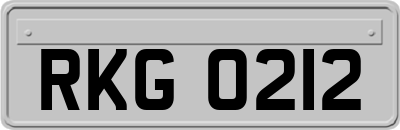 RKG 0212